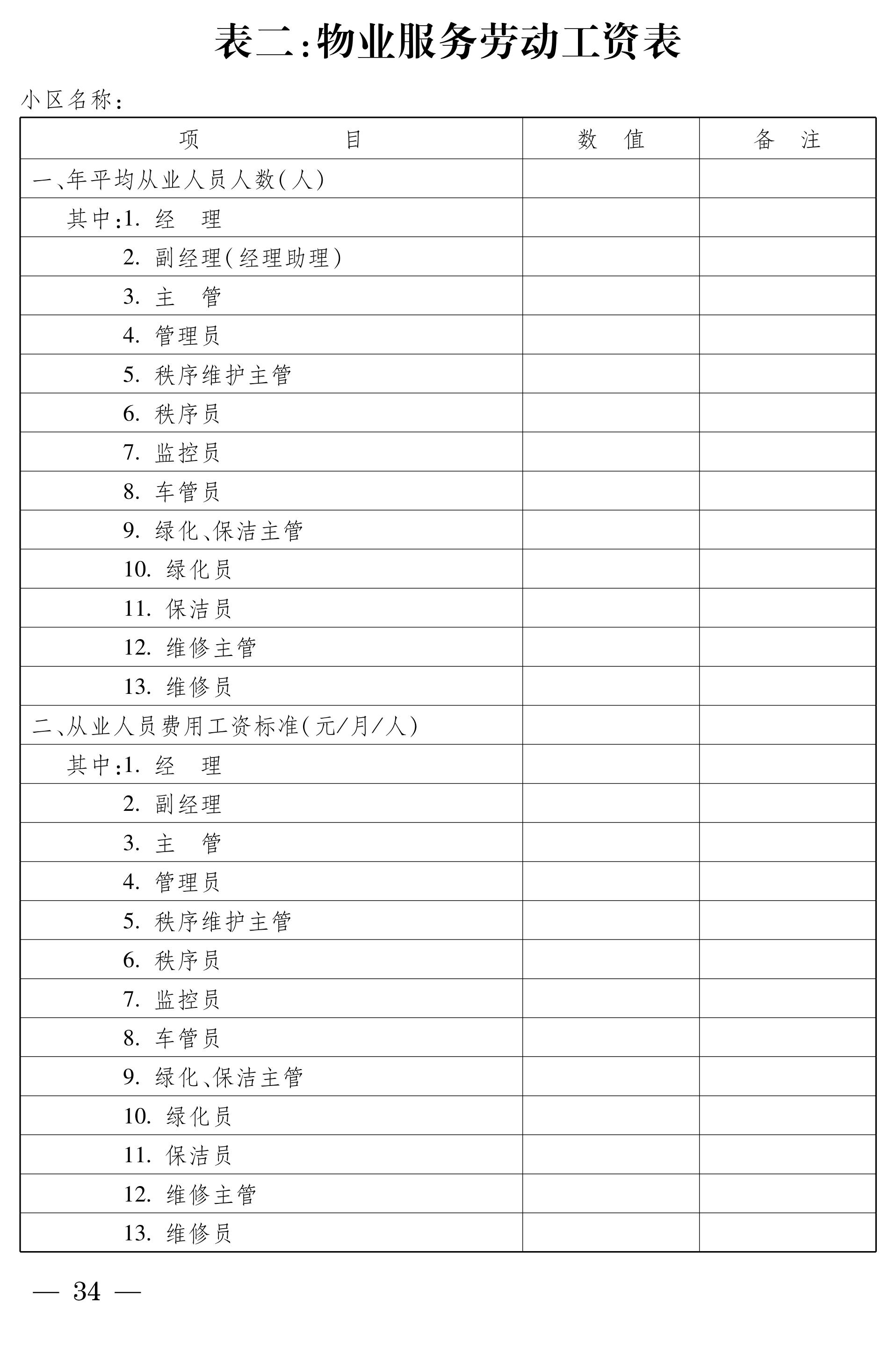 表二:物业服务劳动工资表

小区名称:

| 项　　目 | 数　值 | 备　注 |
|---|---|---|
| 一、年平均从业人员人数(人) | | |
| 其中:1. 经　理 | | |
| 2. 副经理(经理助理) | | |
| 3. 主　管 | | |
| 4. 管理员 | | |
| 5. 秩序维护主管 | | |
| 6. 秩序员 | | |
| 7. 监控员 | | |
| 8. 车管员 | | |
| 9. 绿化、保洁主管 | | |
| 10. 绿化员 | | |
| 11. 保洁员 | | |
| 12. 维修主管 | | |
| 13. 维修员 | | |
| 二、从业人员费用工资标准(元/月/人) | | |
| 其中:1. 经　理 | | |
| 2. 副经理 | | |
| 3. 主　管 | | |
| 4. 管理员 | | |
| 5. 秩序维护主管 | | |
| 6. 秩序员 | | |
| 7. 监控员 | | |
| 8. 车管员 | | |
| 9. 绿化、保洁主管 | | |
| 10. 绿化员 | | |
| 11. 保洁员 | | |
| 12. 维修主管 | | |
| 13. 维修员 | | |

— 34 —